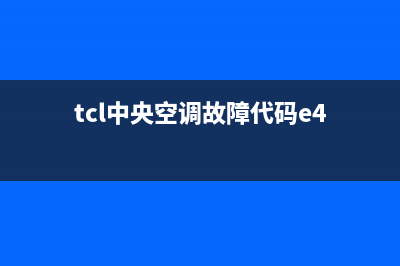 tcl中央空调故障代码e4